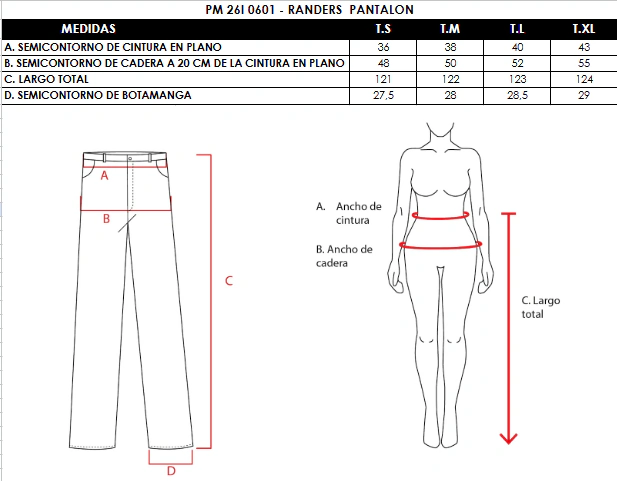 PM 26I 0601 - RANDERS PANTALON

| MEDIDAS | T.S | T.M | T.L | T.XL |
|---|---|---|---|---|
| A. SEMICONTORNO DE CINTURA EN PLANO | 36 | 38 | 40 | 43 |
| B. SEMICONTORNO DE CADERA A 20 CM DE LA CINTURA EN PLANO | 48 | 50 | 52 | 55 |
| C. LARGO TOTAL | 121 | 122 | 123 | 124 |
| D. SEMICONTORNO DE BOTAMANGA | 27,5 | 28 | 28,5 | 29 |

A

B

C

D

A. Ancho de cintura

B. Ancho de cadera

C. Largo total